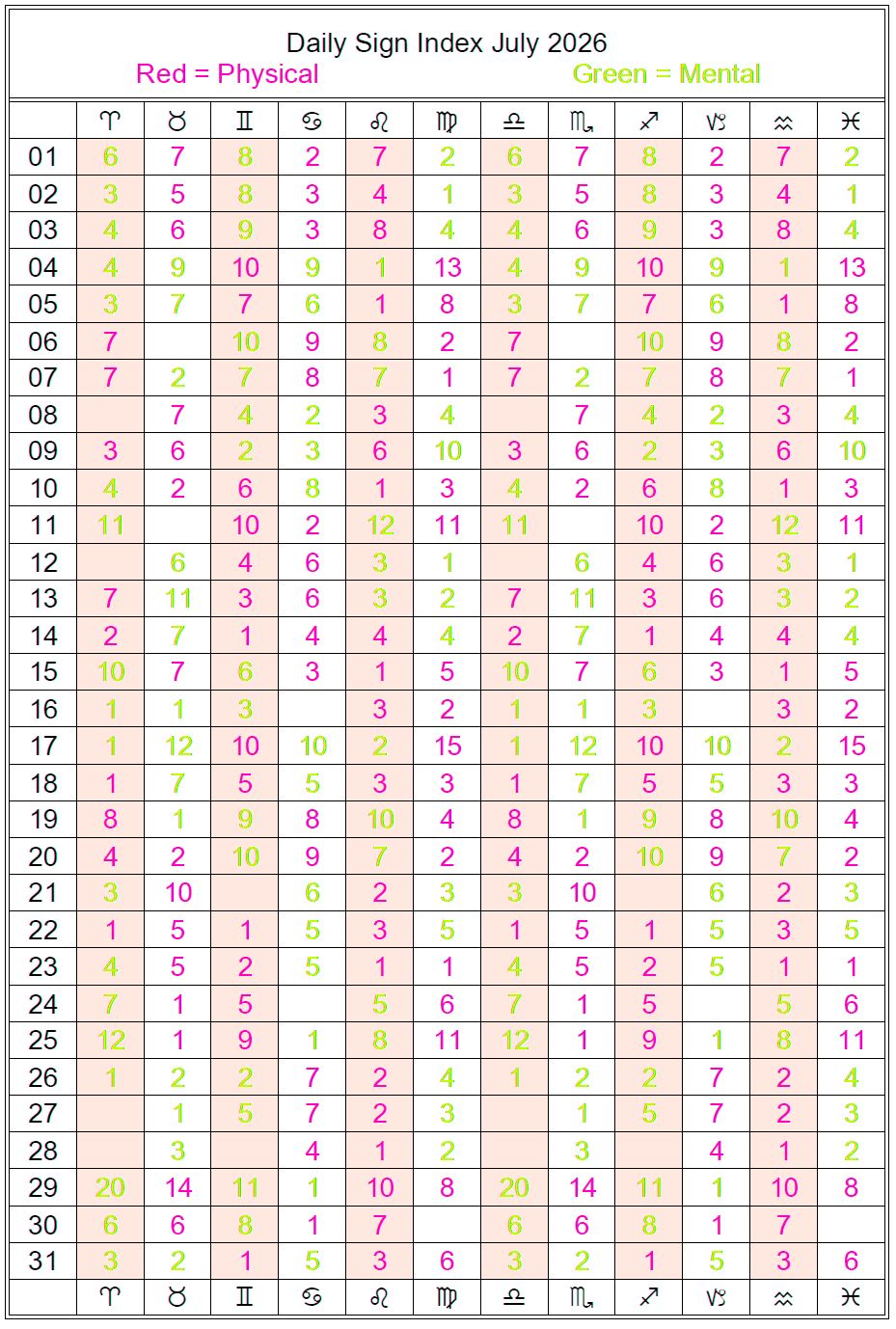 Daily Sign Index July 2026
Red = Physical Green = Mental

| | ♈ | ♉ | ♊ | ♋ | ♌ | ♍ | ♎ | ♏ | ♐ | ♑ | ♒ | ♓ |
|---|---|---|---|---|---|---|---|---|---|---|---|---|
| 01 | 6 | 7 | 8 | 2 | 7 | 2 | 6 | 7 | 8 | 2 | 7 | 2 |
| 02 | 3 | 5 | 8 | 3 | 4 | 1 | 3 | 5 | 8 | 3 | 4 | 1 |
| 03 | 4 | 6 | 9 | 3 | 8 | 4 | 4 | 6 | 9 | 3 | 8 | 4 |
| 04 | 4 | 9 | 10 | 9 | 1 | 13 | 4 | 9 | 10 | 9 | 1 | 13 |
| 05 | 3 | 7 | 7 | 6 | 1 | 8 | 3 | 7 | 7 | 6 | 1 | 8 |
| 06 | 7 | | 10 | 9 | 8 | 2 | 7 | | 10 | 9 | 8 | 2 |
| 07 | 7 | 2 | 7 | 8 | 7 | 1 | 7 | 2 | 7 | 8 | 7 | 1 |
| 08 | | 7 | 4 | 2 | 3 | 4 | | 7 | 4 | 2 | 3 | 4 |
| 09 | 3 | 6 | 2 | 3 | 6 | 10 | 3 | 6 | 2 | 3 | 6 | 10 |
| 10 | 4 | 2 | 6 | 8 | 1 | 3 | 4 | 2 | 6 | 8 | 1 | 3 |
| 11 | 11 | | 10 | 2 | 12 | 11 | 11 | | 10 | 2 | 12 | 11 |
| 12 | | 6 | 4 | 6 | 3 | 1 | | 6 | 4 | 6 | 3 | 1 |
| 13 | 7 | 11 | 3 | 6 | 3 | 2 | 7 | 11 | 3 | 6 | 3 | 2 |
| 14 | 2 | 7 | 1 | 4 | 4 | 4 | 2 | 7 | 1 | 4 | 4 | 4 |
| 15 | 10 | 7 | 6 | 3 | 1 | 5 | 10 | 7 | 6 | 3 | 1 | 5 |
| 16 | 1 | 1 | 3 | | 3 | 2 | 1 | 1 | 3 | | 3 | 2 |
| 17 | 1 | 12 | 10 | 10 | 2 | 15 | 1 | 12 | 10 | 10 | 2 | 15 |
| 18 | 1 | 7 | 5 | 5 | 3 | 3 | 1 | 7 | 5 | 5 | 3 | 3 |
| 19 | 8 | 1 | 9 | 8 | 10 | 4 | 8 | 1 | 9 | 8 | 10 | 4 |
| 20 | 4 | 2 | 10 | 9 | 7 | 2 | 4 | 2 | 10 | 9 | 7 | 2 |
| 21 | 3 | 10 | | 6 | 2 | 3 | 3 | 10 | | 6 | 2 | 3 |
| 22 | 1 | 5 | 1 | 5 | 3 | 5 | 1 | 5 | 1 | 5 | 3 | 5 |
| 23 | 4 | 5 | 2 | 5 | 1 | 1 | 4 | 5 | 2 | 5 | 1 | 1 |
| 24 | 7 | 1 | 5 | | 5 | 6 | 7 | 1 | 5 | | 5 | 6 |
| 25 | 12 | 1 | 9 | 1 | 8 | 11 | 12 | 1 | 9 | 1 | 8 | 11 |
| 26 | 1 | 2 | 2 | 7 | 2 | 4 | 1 | 2 | 2 | 7 | 2 | 4 |
| 27 | | 1 | 5 | 7 | 2 | 3 | | 1 | 5 | 7 | 2 | 3 |
| 28 | | 3 | | 4 | 1 | 2 | | 3 | | 4 | 1 | 2 |
| 29 | 20 | 14 | 11 | 1 | 10 | 8 | 20 | 14 | 11 | 1 | 10 | 8 |
| 30 | 6 | 6 | 8 | 1 | 7 | | 6 | 6 | 8 | 1 | 7 | |
| 31 | 3 | 2 | 1 | 5 | 3 | 6 | 3 | 2 | 1 | 5 | 3 | 6 |
| | ♈ | ♉ | ♊ | ♋ | ♌ | ♍ | ♎ | ♏ | ♐ | ♑ | ♒ | ♓ |